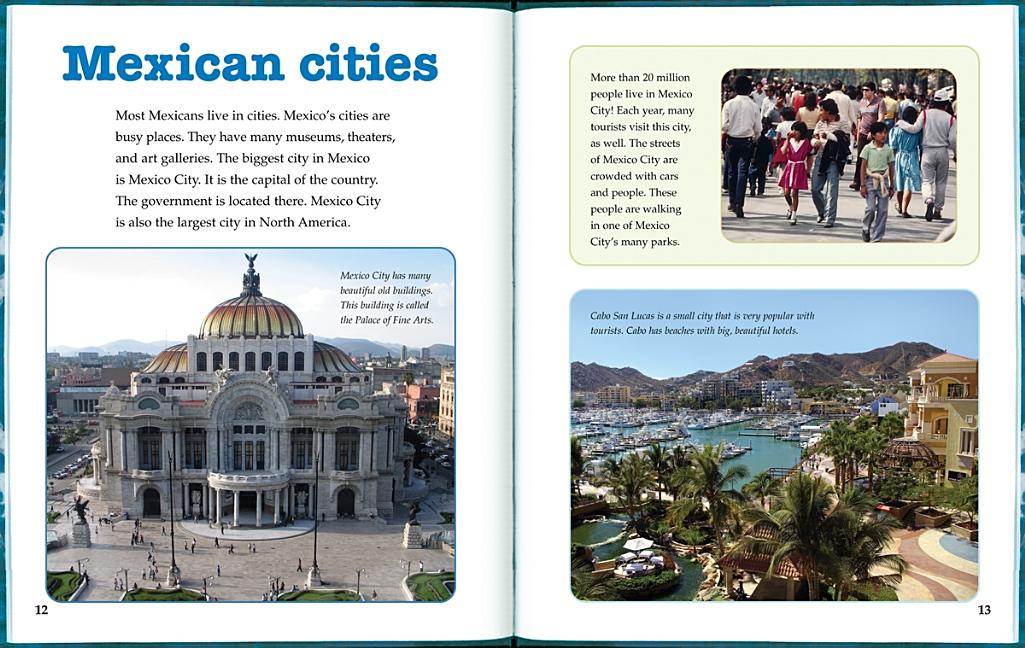 Mexican cities

Most Mexicans live in cities. Mexico's cities are busy places. They have many museums, theaters, and art galleries. The biggest city in Mexico is Mexico City. It is the capital of the country. The government is located there. Mexico City is also the largest city in North America.

Mexico City has many beautiful old buildings. This building is called the Palace of Fine Arts.

12

More than 20 million people live in Mexico City! Each year, many tourists visit this city, as well. The streets of Mexico City are crowded with cars and people. These people are walking in one of Mexico City's many parks.

Cabo San Lucas is a small city that is very popular with tourists. Cabo has beaches with big, beautiful hotels.

13